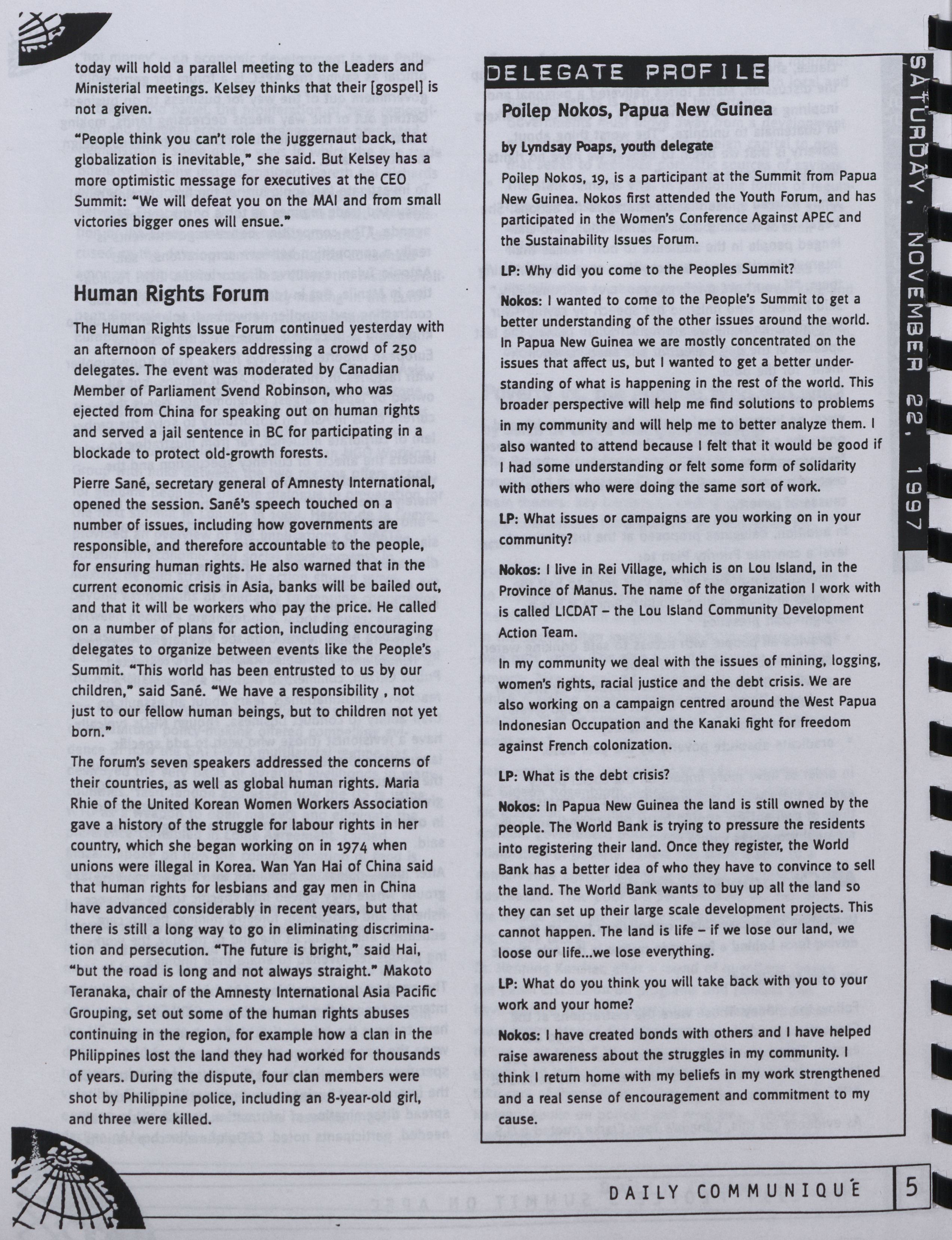 today will hold a parallel meeting to the Leaders and Ministerial meetings. Kelsey thinks that their [gospel] is not a given.

"People think you can't role the juggernaut back, that globalization is inevitable," she said. But Kelsey has a more optimistic message for executives at the CEO Summit: "We will defeat you on the MAI and from small victories bigger ones will ensue."

Human Rights Forum

The Human Rights Issue Forum continued yesterday with an afternoon of speakers addressing a crowd of 250 delegates. The event was moderated by Canadian Member of Parliament Svend Robinson, who was ejected from China for speaking out on human rights and served a jail sentence in BC for participating in a blockade to protect old-growth forests.

Pierre Sané, secretary general of Amnesty International, opened the session. Sané's speech touched on a number of issues, including how governments are responsible, and therefore accountable to the people, for ensuring human rights. He also warned that in the current economic crisis in Asia, banks will be bailed out, and that it will be workers who pay the price. He called on a number of plans for action, including encouraging delegates to organize between events like the People's Summit. "This world has been entrusted to us by our children," said Sané. "We have a responsibility , not just to our fellow human beings, but to children not yet born."

The forum's seven speakers addressed the concerns of their countries, as well as global human rights. Maria Rhie of the United Korean Women Workers Association gave a history of the struggle for labour rights in her country, which she began working on in 1974 when unions were illegal in Korea. Wan Yan Hai of China said that human rights for lesbians and gay men in China have advanced considerably in recent years, but that there is still a long way to go in eliminating discrimination and persecution. "The future is bright," said Hai, "but the road is long and not always straight." Makoto Teranaka, chair of the Amnesty International Asia Pacific Grouping, set out some of the human rights abuses continuing in the region, for example how a clan in the Philippines lost the land they had worked for thousands of years. During the dispute, four clan members were shot by Philippine police, including an 8-year-old girl, and three were killed.

DELEGATE PROFILE

Poilep Nokos, Papua New Guinea

by Lyndsay Poaps, youth delegate

Poilep Nokos, 19, is a participant at the Summit from Papua New Guinea. Nokos first attended the Youth Forum, and has participated in the Women's Conference Against APEC and the Sustainability Issues Forum.

LP: Why did you come to the Peoples Summit?

Nokos: I wanted to come to the People's Summit to get a better understanding of the other issues around the world. In Papua New Guinea we are mostly concentrated on the issues that affect us, but I wanted to get a better understanding of what is happening in the rest of the world. This broader perspective will help me find solutions to problems in my community and will help me to better analyze them. I also wanted to attend because I felt that it would be good if I had some understanding or felt some form of solidarity with others who were doing the same sort of work.

LP: What issues or campaigns are you working on in your community?

Nokos: I live in Rei Village, which is on Lou Island, in the Province of Manus. The name of the organization I work with is called LICDAT – the Lou Island Community Development Action Team.

In my community we deal with the issues of mining, logging, women's rights, racial justice and the debt crisis. We are also working on a campaign centred around the West Papua Indonesian Occupation and the Kanaki fight for freedom against French colonization.

LP: What is the debt crisis?

Nokos: In Papua New Guinea the land is still owned by the people. The World Bank is trying to pressure the residents into registering their land. Once they register, the World Bank has a better idea of who they have to convince to sell the land. The World Bank wants to buy up all the land so they can set up their large scale development projects. This cannot happen. The land is life – if we lose our land, we loose our life...we lose everything.

LP: What do you think you will take back with you to your work and your home?

Nokos: I have created bonds with others and I have helped raise awareness about the struggles in my community. I think I return home with my beliefs in my work strengthened and a real sense of encouragement and commitment to my cause.

SATURDAY, NOVEMBER 22, 1997

DAILY COMMUNIQUÉ 5